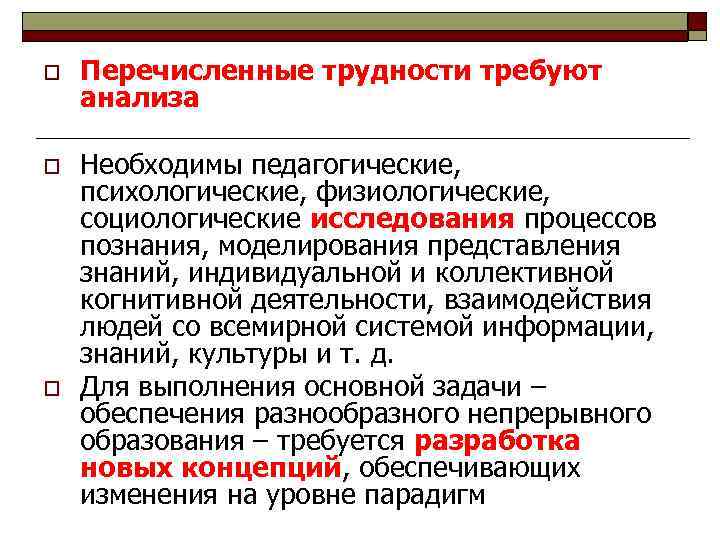 Перечисленные трудности требуют анализа

Необходимы педагогические, психологические, физиологические, социологические исследования процессов познания, моделирования представления знаний, индивидуальной и коллективной когнитивной деятельности, взаимодействия людей со всемирной системой информации, знаний, культуры и т. д.

Для выполнения основной задачи – обеспечения разнообразного непрерывного образования – требуется разработка новых концепций, обеспечивающих изменения на уровне парадигм